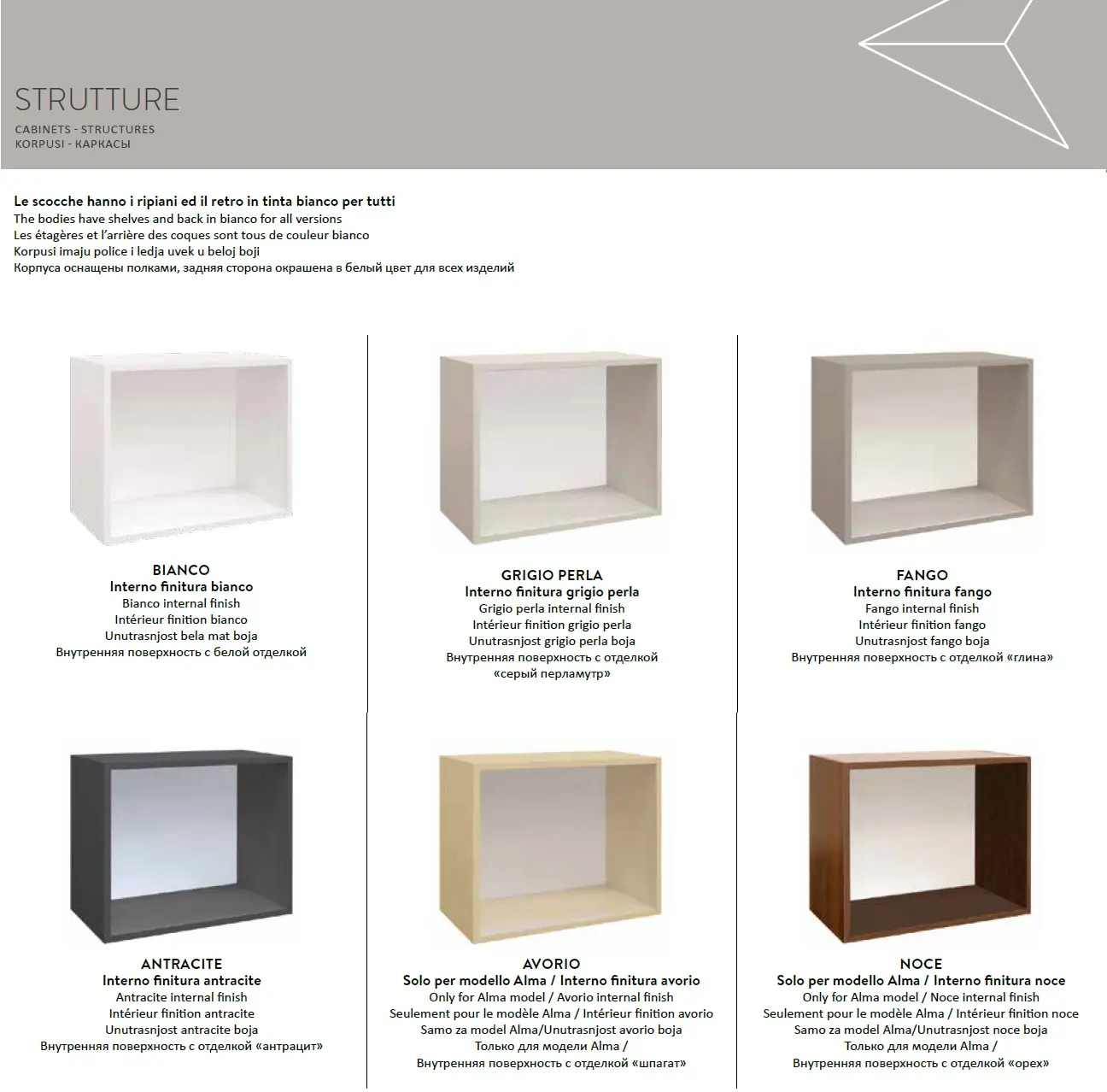 STRUTTURE
CABINETS - STRUCTURES
KORPUSI - КАРКАСЫ

Le scocche hanno i ripiani ed il retro in tinta bianco per tutti
The bodies have shelves and back in bianco for all versions
Les étagères et l'arrière des coques sont tous de couleur bianco
Korpusi imaju police i ledja uvek u beloj boji
Корпуса оснащены полками, задняя сторона окрашена в белый цвет для всех изделий

BIANCO
Interno finitura bianco
Bianco internal finish
Intérieur finition bianco
Unutrasnjost bela mat boja
Внутренняя поверхность с белой отделкой

GRIGIO PERLA
Interno finitura grigio perla
Grigio perla internal finish
Intérieur finition grigio perla
Unutrasnjost grigio perla boja
Внутренняя поверхность с отделкой «серый перламутр»

FANGO
Interno finitura fango
Fango internal finish
Intérieur finition fango
Unutrasnjost fango boja
Внутренняя поверхность с отделкой «глина»

ANTRACITE
Interno finitura antracite
Antracite internal finish
Intérieur finition antracite
Unutrasnjost antracite boja
Внутренняя поверхность с отделкой «антрацит»

AVORIO
Solo per modello Alma / Interno finitura avorio
Only for Alma model / Avorio internal finish
Seulement pour le modèle Alma / Intérieur finition avorio
Samo za model Alma/Unutrasnjost avorio boja
Только для модели Alma /
Внутренняя поверхность с отделкой «шпагат»

NOCE
Solo per modello Alma / Interno finitura noce
Only for Alma model / Noce internal finish
Seulement pour le modèle Alma / Intérieur finition noce
Samo za model Alma/Unutrasnjost noce boja
Только для модели Alma /
Внутренняя поверхность с отделкой «орех»